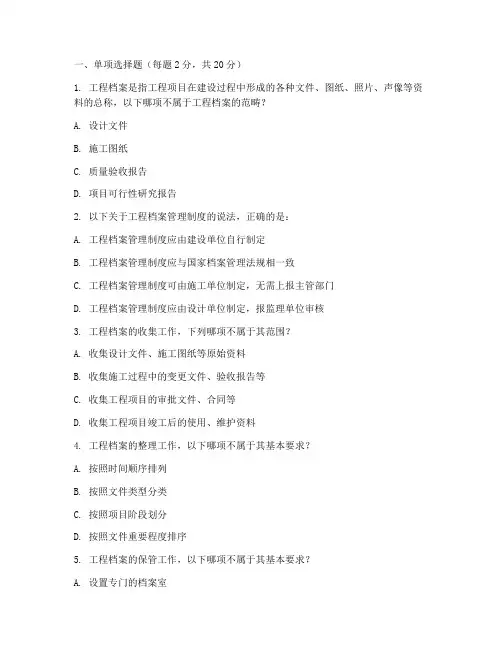 一、单项选择题（每题 2 分，共 20 分）

1. 工程档案是指工程项目在建设过程中形成的各种文件、图纸、照片、声像等资料的总称，以下哪项不属于工程档案的范畴？

A. 设计文件

B. 施工图纸

C. 质量验收报告

D. 项目可行性研究报告

2. 以下关于工程档案管理制度的说法，正确的是：

A. 工程档案管理制度应由建设单位自行制定

B. 工程档案管理制度应与国家档案管理法规相一致

C. 工程档案管理制度可由施工单位制定，无需上报主管部门

D. 工程档案管理制度应由设计单位制定，报监理单位审核

3. 工程档案的收集工作，下列哪项不属于其范围？

A. 收集设计文件、施工图纸等原始资料

B. 收集施工过程中的变更文件、验收报告等

C. 收集工程项目的审批文件、合同等

D. 收集工程项目竣工后的使用、维护资料

4. 工程档案的整理工作，以下哪项不属于其基本要求？

A. 按照时间顺序排列

B. 按照文件类型分类

C. 按照项目阶段划分

D. 按照文件重要程度排序

5. 工程档案的保管工作，以下哪项不属于其基本要求？

A. 设置专门的档案室